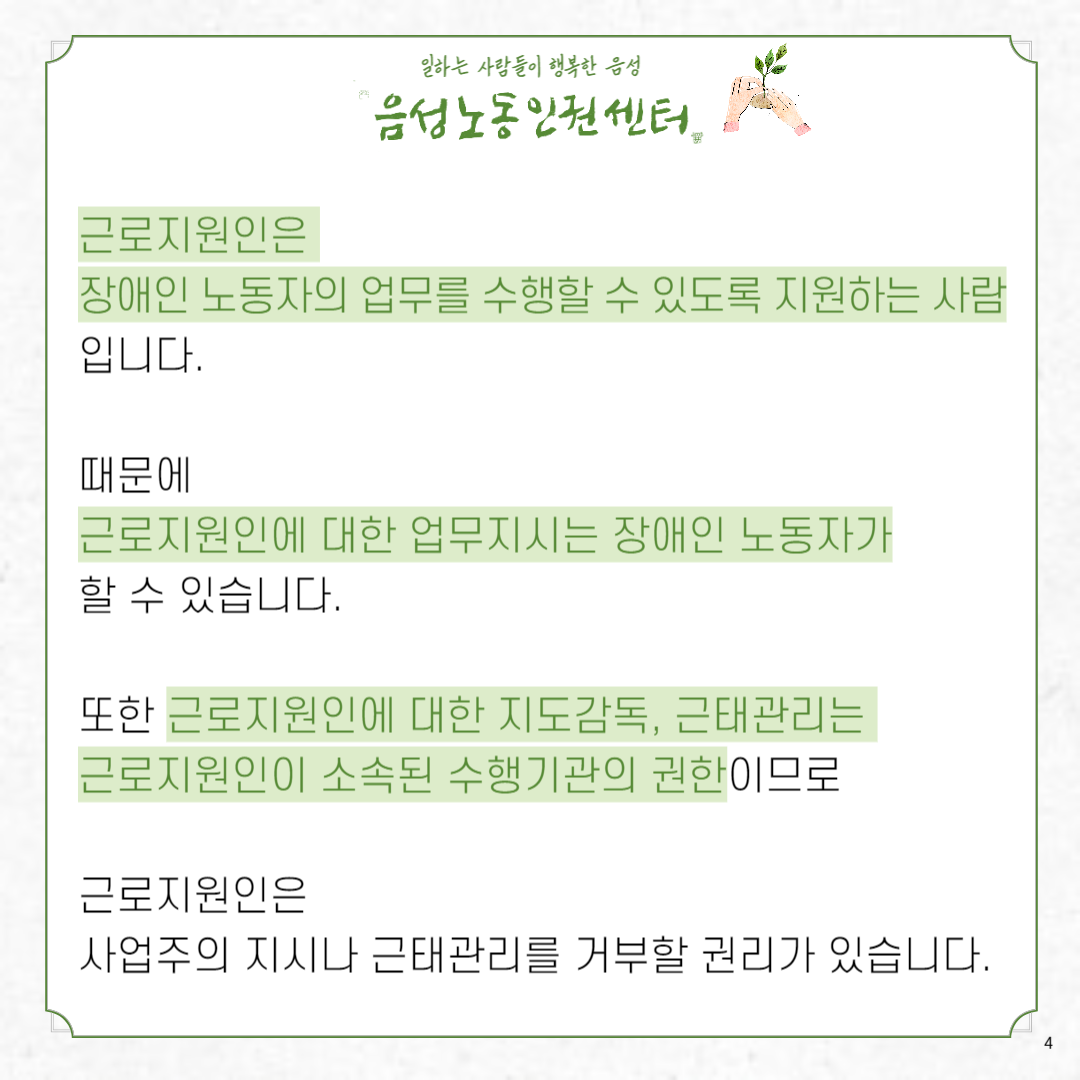 일하는 사람들이 행복한 음성
음성노동인권센터

근로지원인은
장애인 노동자의 업무를 수행할 수 있도록 지원하는 사람
입니다.

때문에
근로지원인에 대한 업무지시는 장애인 노동자가
할 수 있습니다.

또한 근로지원인에 대한 지도감독, 근태관리는
근로지원인이 소속된 수행기관의 권한이므로

근로지원인은
사업주의 지시나 근태관리를 거부할 권리가 있습니다.

4